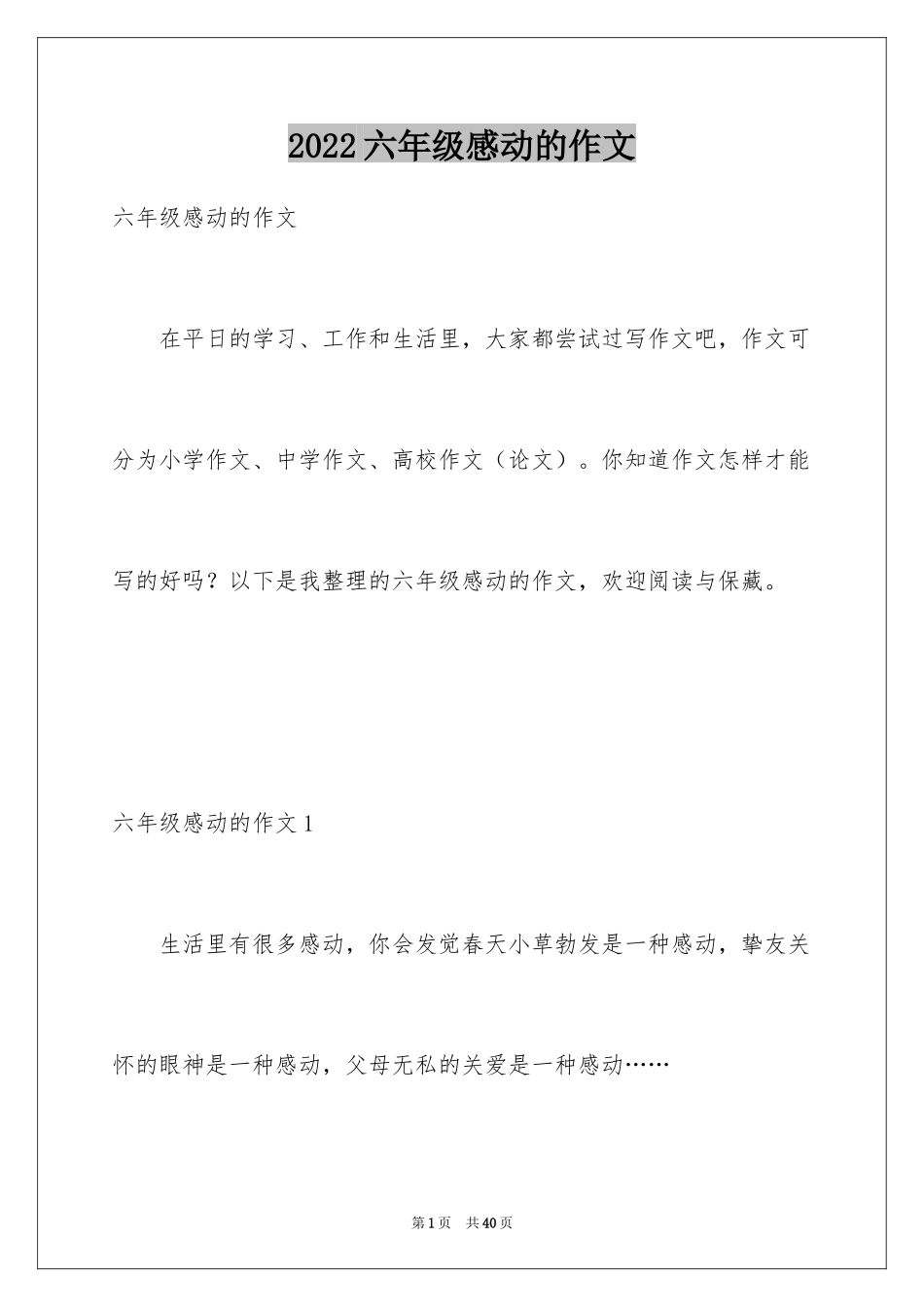 2022六年级感动的作文

六年级感动的作文

在平日的学习、工作和生活里，大家都尝试过写作文吧，作文可分为小学作文、中学作文、高校作文（论文）。你知道作文怎样才能写的好吗？以下是我整理的六年级感动的作文，欢迎阅读与保藏。

六年级感动的作文1

生活里有很多感动，你会发觉春天小草勃发是一种感动，挚友关怀的眼神是一种感动，父母无私的关爱是一种感动……

第1页 共40页